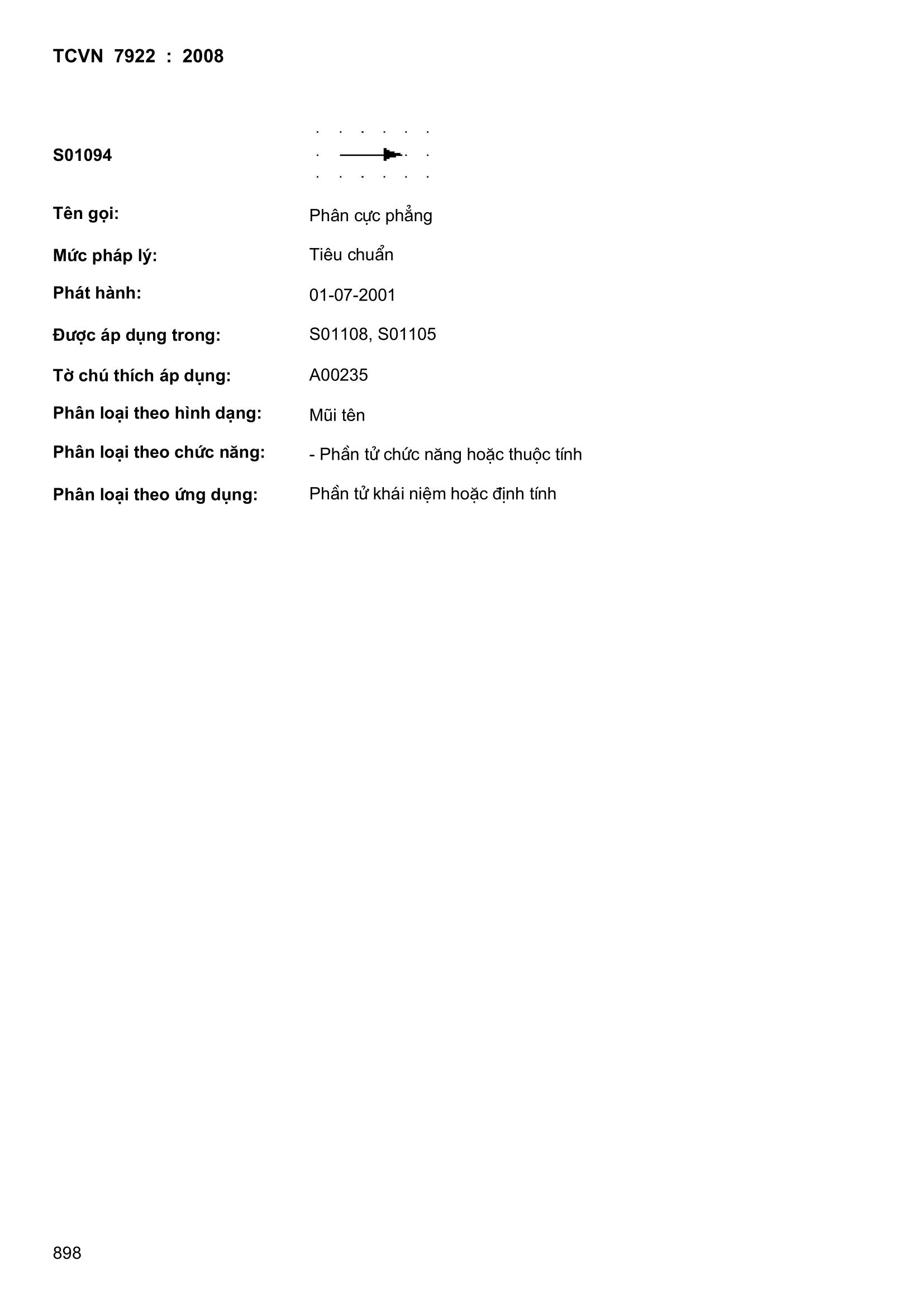 TCVN 7922 : 2008

S01094

Tên gọi: Phân cực phẳng

Mức pháp lý: Tiêu chuẩn

Phát hành: 01-07-2001

Được áp dụng trong: S01108, S01105

Tờ chú thích áp dụng: A00235

Phân loại theo hình dạng: Mũi tên

Phân loại theo chức năng: - Phần tử chức năng hoặc thuộc tính

Phân loại theo ứng dụng: Phần tử khái niệm hoặc định tính

898